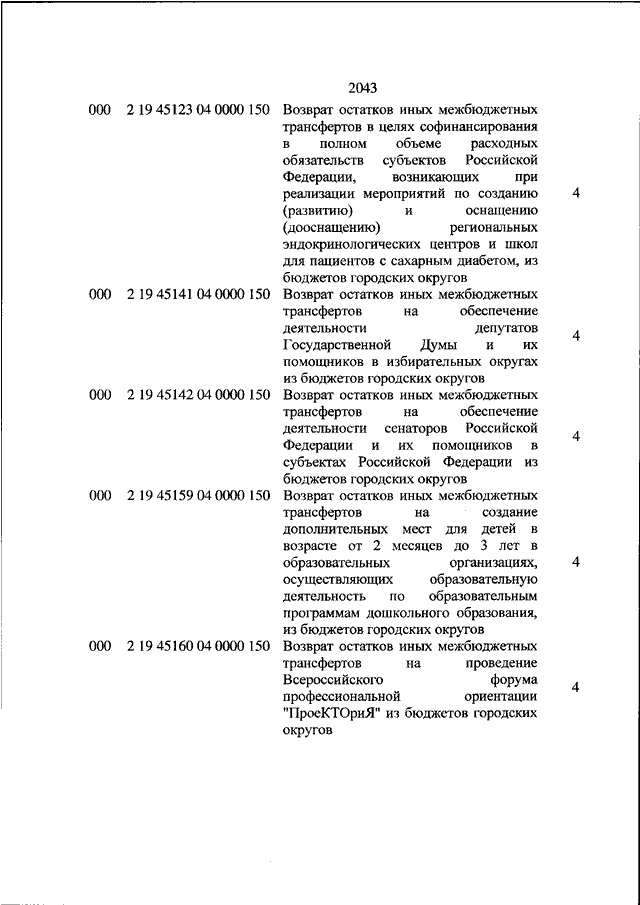 2043

| | | | |
|---|---|---|---|
| 000 | 2 19 45123 04 0000 150 | Возврат остатков иных межбюджетных трансфертов в целях софинансирования в полном объеме расходных обязательств субъектов Российской Федерации, возникающих при реализации мероприятий по созданию (развитию) и оснащению (дооснащению) региональных эндокринологических центров и школ для пациентов с сахарным диабетом, из бюджетов городских округов | 4 |
| 000 | 2 19 45141 04 0000 150 | Возврат остатков иных межбюджетных трансфертов на обеспечение деятельности депутатов Государственной Думы и их помощников в избирательных округах из бюджетов городских округов | 4 |
| 000 | 2 19 45142 04 0000 150 | Возврат остатков иных межбюджетных трансфертов на обеспечение деятельности сенаторов Российской Федерации и их помощников в субъектах Российской Федерации из бюджетов городских округов | 4 |
| 000 | 2 19 45159 04 0000 150 | Возврат остатков иных межбюджетных трансфертов на создание дополнительных мест для детей в возрасте от 2 месяцев до 3 лет в образовательных организациях, осуществляющих образовательную деятельность по образовательным программам дошкольного образования, из бюджетов городских округов | 4 |
| 000 | 2 19 45160 04 0000 150 | Возврат остатков иных межбюджетных трансфертов на проведение Всероссийского форума профессиональной ориентации "ПроеКТОриЯ" из бюджетов городских округов | 4 |